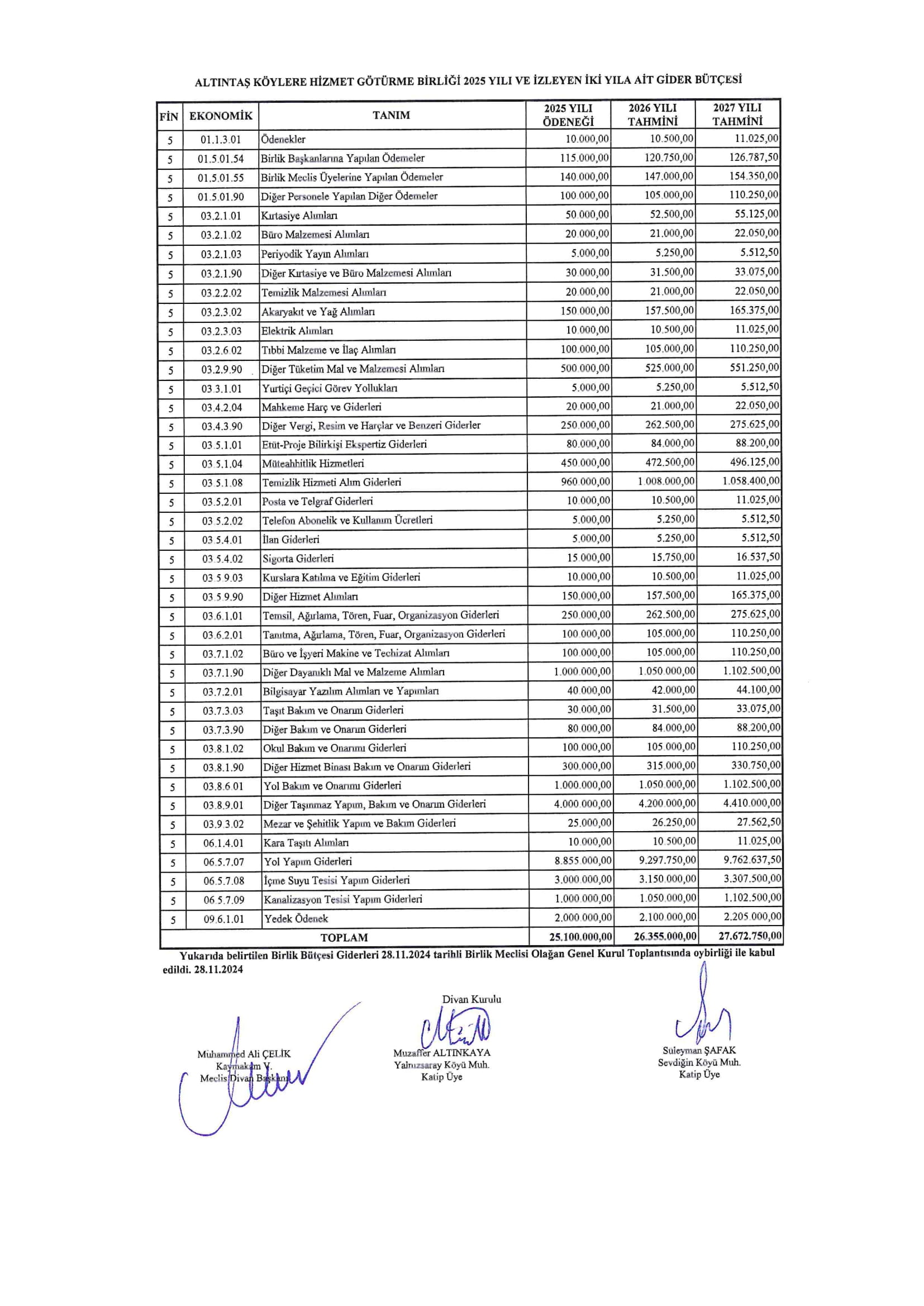 ALTINTAŞ KÖYLERE HİZMET GÖTÜRME BİRLİĞİ 2025 YILI VE İZLEYEN İKİ YILA AİT GİDER BÜTÇESİ

| FİN | EKONOMİK | TANIM | 2025 YILI ÖDENEĞİ | 2026 YILI TAHMİNİ | 2027 YILI TAHMİNİ |
|---|---|---|---|---|---|
| 5 | 01.1.3.01 | Ödenekler | 10.000,00 | 10.500,00 | 11.025,00 |
| 5 | 01.5.01.54 | Birlik Başkanlarına Yapılan Ödemeler | 115.000,00 | 120.750,00 | 126.787,50 |
| 5 | 01.5.01.55 | Birlik Meclis Üyelerine Yapılan Ödemeler | 140.000,00 | 147.000,00 | 154.350,00 |
| 5 | 01.5.01.90 | Diğer Personele Yapılan Diğer Ödemeler | 100.000,00 | 105.000,00 | 110.250,00 |
| 5 | 03.2.1.01 | Kırtasiye Alımları | 50.000,00 | 52.500,00 | 55.125,00 |
| 5 | 03.2.1.02 | Büro Malzemesi Alımları | 20.000,00 | 21.000,00 | 22.050,00 |
| 5 | 03.2.1.03 | Periyodik Yayın Alımları | 5.000,00 | 5.250,00 | 5.512,50 |
| 5 | 03.2.1.90 | Diğer Kırtasiye ve Büro Malzemesi Alımları | 30.000,00 | 31.500,00 | 33.075,00 |
| 5 | 03.2.2.02 | Temizlik Malzemesi Alımları | 20.000,00 | 21.000,00 | 22.050,00 |
| 5 | 03.2.3.02 | Akaryakıt ve Yağ Alımları | 150.000,00 | 157.500,00 | 165.375,00 |
| 5 | 03.2.3.03 | Elektrik Alımları | 10.000,00 | 10.500,00 | 11.025,00 |
| 5 | 03.2.6.02 | Tıbbi Malzeme ve İlaç Alımları | 100.000,00 | 105.000,00 | 110.250,00 |
| 5 | 03.2.9.90 | Diğer Tüketim Mal ve Malzemesi Alımları | 500.000,00 | 525.000,00 | 551.250,00 |
| 5 | 03.3.1.01 | Yurtiçi Geçici Görev Yollukları | 5.000,00 | 5.250,00 | 5.512,50 |
| 5 | 03.4.2.04 | Mahkeme Harç ve Giderleri | 20.000,00 | 21.000,00 | 22.050,00 |
| 5 | 03.4.3.90 | Diğer Vergi, Resim ve Harçlar ve Benzeri Giderler | 250.000,00 | 262.500,00 | 275.625,00 |
| 5 | 03.5.1.01 | Etüt-Proje Bilirkişi Ekspertiz Giderleri | 80.000,00 | 84.000,00 | 88.200,00 |
| 5 | 03.5.1.04 | Müteahhitlik Hizmetleri | 450.000,00 | 472.500,00 | 496.125,00 |
| 5 | 03.5.1.08 | Temizlik Hizmeti Alım Giderleri | 960.000,00 | 1.008.000,00 | 1.058.400,00 |
| 5 | 03.5.2.01 | Posta ve Telgraf Giderleri | 10.000,00 | 10.500,00 | 11.025,00 |
| 5 | 03.5.2.02 | Telefon Abonelik ve Kullanım Ücretleri | 5.000,00 | 5.250,00 | 5.512,50 |
| 5 | 03.5.4.01 | İlan Giderleri | 5.000,00 | 5.250,00 | 5.512,50 |
| 5 | 03.5.4.02 | Sigorta Giderleri | 15.000,00 | 15.750,00 | 16.537,50 |
| 5 | 03.5.9.03 | Kurslara Katılma ve Eğitim Giderleri | 10.000,00 | 10.500,00 | 11.025,00 |
| 5 | 03.5.9.90 | Diğer Hizmet Alımları | 150.000,00 | 157.500,00 | 165.375,00 |
| 5 | 03.6.1.01 | Temsil, Ağırlama, Tören, Fuar, Organizasyon Giderleri | 250.000,00 | 262.500,00 | 275.625,00 |
| 5 | 03.6.2.01 | Tanıtma, Ağırlama, Tören, Fuar, Organizasyon Giderleri | 100.000,00 | 105.000,00 | 110.250,00 |
| 5 | 03.7.1.02 | Büro ve İşyeri Makine ve Techizat Alımları | 100.000,00 | 105.000,00 | 110.250,00 |
| 5 | 03.7.1.90 | Diğer Dayanıklı Mal ve Malzeme Alımları | 1.000.000,00 | 1.050.000,00 | 1.102.500,00 |
| 5 | 03.7.2.01 | Bilgisayar Yazılım Alımları ve Yapımları | 40.000,00 | 42.000,00 | 44.100,00 |
| 5 | 03.7.3.03 | Taşıt Bakım ve Onarım Giderleri | 30.000,00 | 31.500,00 | 33.075,00 |
| 5 | 03.7.3.90 | Diğer Bakım ve Onarım Giderleri | 80.000,00 | 84.000,00 | 88.200,00 |
| 5 | 03.8.1.02 | Okul Bakım ve Onarımı Giderleri | 100.000,00 | 105.000,00 | 110.250,00 |
| 5 | 03.8.1.90 | Diğer Hizmet Binası Bakım ve Onarım Giderleri | 300.000,00 | 315.000,00 | 330.750,00 |
| 5 | 03.8.6.01 | Yol Bakım ve Onarımı Giderleri | 1.000.000,00 | 1.050.000,00 | 1.102.500,00 |
| 5 | 03.8.9.01 | Diğer Taşınmaz Yapım, Bakım ve Onarım Giderleri | 4.000.000,00 | 4.200.000,00 | 4.410.000,00 |
| 5 | 03.9.3.02 | Mezar ve Şehitlik Yapım ve Bakım Giderleri | 25.000,00 | 26.250,00 | 27.562,50 |
| 5 | 06.1.4.01 | Kara Taşıtı Alımları | 10.000,00 | 10.500,00 | 11.025,00 |
| 5 | 06.5.7.07 | Yol Yapım Giderleri | 8.855.000,00 | 9.297.750,00 | 9.762.637,50 |
| 5 | 06.5.7.08 | İçme Suyu Tesisi Yapım Giderleri | 3.000.000,00 | 3.150.000,00 | 3.307.500,00 |
| 5 | 06.5.7.09 | Kanalizasyon Tesisi Yapım Giderleri | 1.000.000,00 | 1.050.000,00 | 1.102.500,00 |
| 5 | 09.6.1.01 | Yedek Ödenek | 2.000.000,00 | 2.100.000,00 | 2.205.000,00 |
| | | TOPLAM | 25.100.000,00 | 26.355.000,00 | 27.672.750,00 |

Yukarıda belirtilen Birlik Bütçesi Giderleri 28.11.2024 tarihli Birlik Meclisi Olağan Genel Kurul Toplantısında oybirliği ile kabul edildi. 28.11.2024

Divan Kurulu

Muhammed Ali ÇELİK
Kaymakam V.
Meclis Divan Başkanı

Muzaffer ALTINKAYA
Yalnızsaray Köyü Muh.
Katip Üye

Suleyman ŞAFAK
Sevdiğin Köyü Muh.
Katip Üye